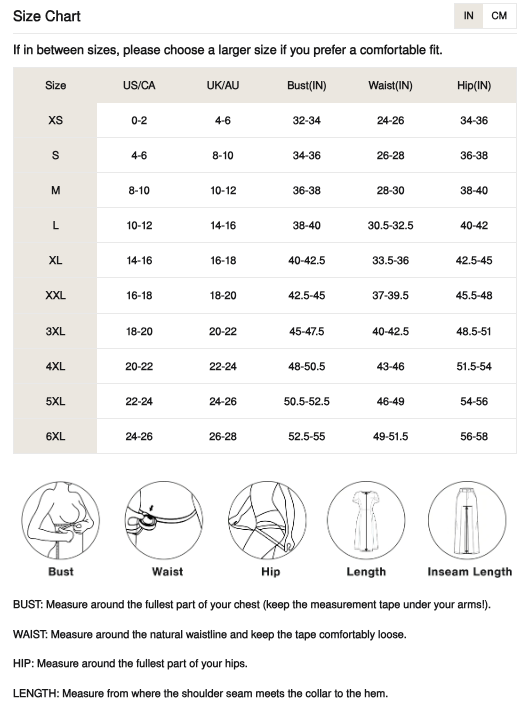 Size Chart

IN CM

If in between sizes, please choose a larger size if you prefer a comfortable fit.

| Size | US/CA | UK/AU | Bust(IN) | Waist(IN) | Hip(IN) |
|---|---|---|---|---|---|
| XS | 0-2 | 4-6 | 32-34 | 24-26 | 34-36 |
| S | 4-6 | 8-10 | 34-36 | 26-28 | 36-38 |
| M | 8-10 | 10-12 | 36-38 | 28-30 | 38-40 |
| L | 10-12 | 14-16 | 38-40 | 30.5-32.5 | 40-42 |
| XL | 14-16 | 16-18 | 40-42.5 | 33.5-36 | 42.5-45 |
| XXL | 16-18 | 18-20 | 42.5-45 | 37-39.5 | 45.5-48 |
| 3XL | 18-20 | 20-22 | 45-47.5 | 40-42.5 | 48.5-51 |
| 4XL | 20-22 | 22-24 | 48-50.5 | 43-46 | 51.5-54 |
| 5XL | 22-24 | 24-26 | 50.5-52.5 | 46-49 | 54-56 |
| 6XL | 24-26 | 26-28 | 52.5-55 | 49-51.5 | 56-58 |

Bust Waist Hip Length Inseam Length

BUST: Measure around the fullest part of your chest (keep the measurement tape under your arms!).

WAIST: Measure around the natural waistline and keep the tape comfortably loose.

HIP: Measure around the fullest part of your hips.

LENGTH: Measure from where the shoulder seam meets the collar to the hem.